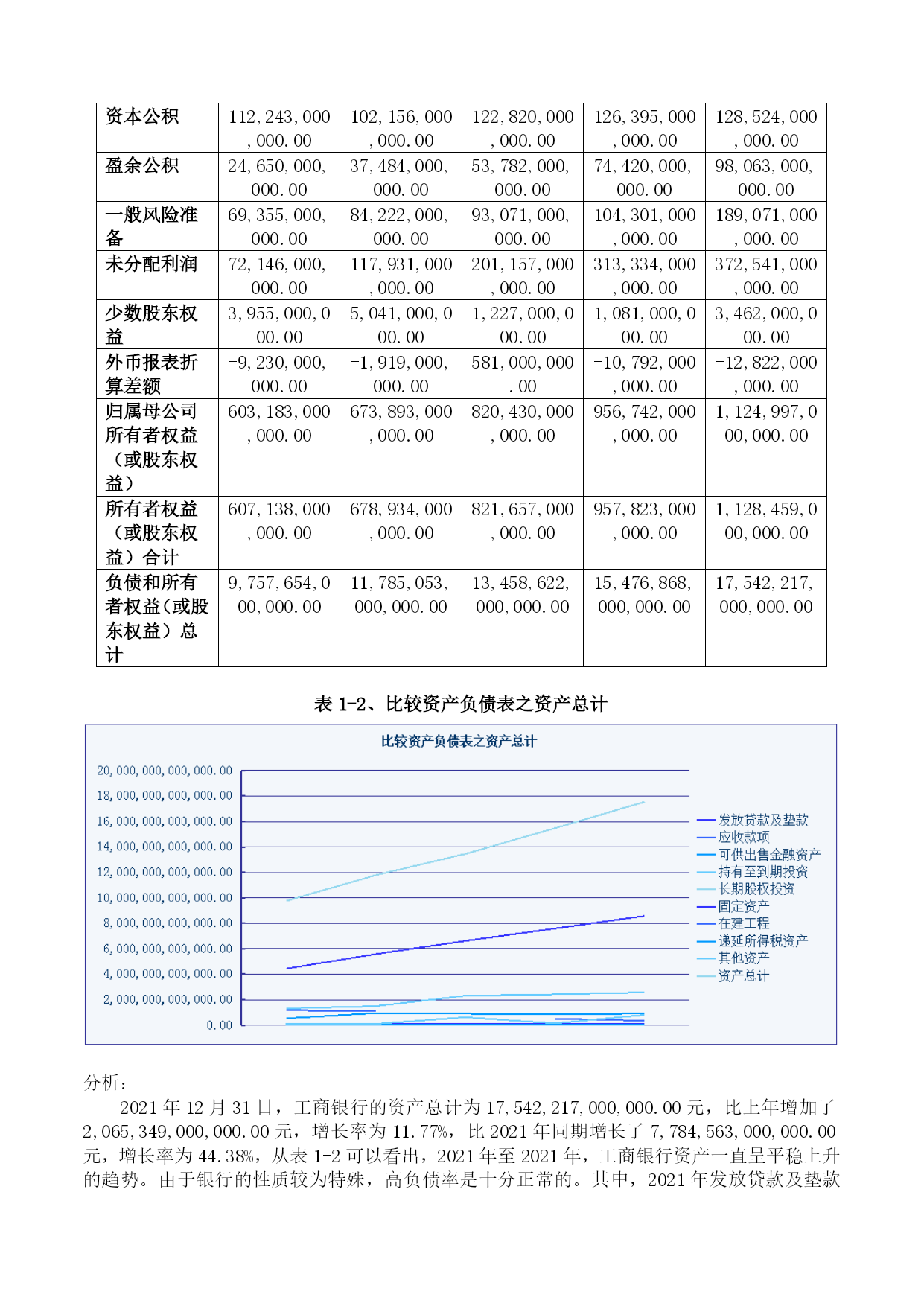 | 资本公积 | 112,243,000,000.00 | 102,156,000,000.00 | 122,820,000,000.00 | 126,395,000,000.00 | 128,524,000,000.00 |
|---|---|---|---|---|---|
| 盈余公积 | 24,650,000,000.00 | 37,484,000,000.00 | 53,782,000,000.00 | 74,420,000,000.00 | 98,063,000,000.00 |
| 一般风险准备 | 69,355,000,000.00 | 84,222,000,000.00 | 93,071,000,000.00 | 104,301,000,000.00 | 189,071,000,000.00 |
| 未分配利润 | 72,146,000,000.00 | 117,931,000,000.00 | 201,157,000,000.00 | 313,334,000,000.00 | 372,541,000,000.00 |
| 少数股东权益 | 3,955,000,000.00 | 5,041,000,000.00 | 1,227,000,000.00 | 1,081,000,000.00 | 3,462,000,000.00 |
| 外币报表折算差额 | -9,230,000,000.00 | -1,919,000,000.00 | 581,000,000.00 | -10,792,000,000.00 | -12,822,000,000.00 |
| 归属母公司所有者权益（或股东权益） | 603,183,000,000.00 | 673,893,000,000.00 | 820,430,000,000.00 | 956,742,000,000.00 | 1,124,997,000,000.00 |
| 所有者权益（或股东权益）合计 | 607,138,000,000.00 | 678,934,000,000.00 | 821,657,000,000.00 | 957,823,000,000.00 | 1,128,459,000,000.00 |
| 负债和所有者权益（或股东权益）总计 | 9,757,654,000,000.00 | 11,785,053,000,000.00 | 13,458,622,000,000.00 | 15,476,868,000,000.00 | 17,542,217,000,000.00 |

表 1-2、比较资产负债表之资产总计

比较资产负债表之资产总计

20,000,000,000,000.00
18,000,000,000,000.00
16,000,000,000,000.00
14,000,000,000,000.00
12,000,000,000,000.00
10,000,000,000,000.00
8,000,000,000,000.00
6,000,000,000,000.00
4,000,000,000,000.00
2,000,000,000,000.00
0.00

发放贷款及垫款
应收款项
可供出售金融资产
持有至到期投资
长期股权投资
固定资产
在建工程
递延所得税资产
其他资产
资产总计

分析：

2021 年 12 月 31 日，工商银行的资产总计为 17,542,217,000,000.00 元，比上年增加了 2,065,349,000,000.00 元，增长率为 11.77%，比 2021 年同期增长了 7,784,563,000,000.00 元，增长率为 44.38%，从表 1-2 可以看出，2021 年至 2021 年，工商银行资产一直呈平稳上升的趋势。由于银行的性质较为特殊，高负债率是十分正常的。其中，2021 年发放贷款及垫款